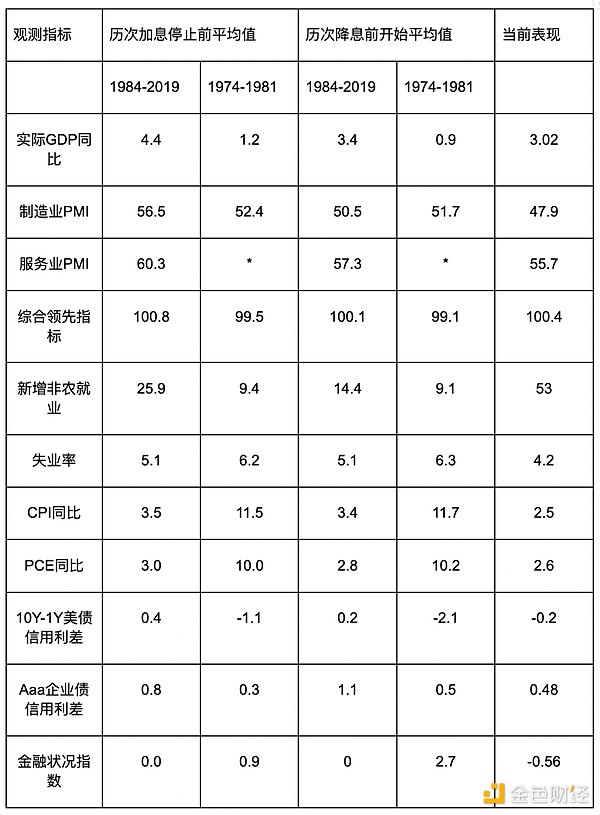 | 观测指标 | 历次加息停止前平均值 | | 历次降息前开始平均值 | | 当前表现 |
|---|---|---|---|---|---|
| | 1984-2019 | 1974-1981 | 1984-2019 | 1974-1981 | |
| 实际GDP同比 | 4.4 | 1.2 | 3.4 | 0.9 | 3.02 |
| 制造业PMI | 56.5 | 52.4 | 50.5 | 51.7 | 47.9 |
| 服务业PMI | 60.3 | * | 57.3 | * | 55.7 |
| 综合领先指标 | 100.8 | 99.5 | 100.1 | 99.1 | 100.4 |
| 新增非农就业 | 25.9 | 9.4 | 14.4 | 9.1 | 53 |
| 失业率 | 5.1 | 6.2 | 5.1 | 6.3 | 4.2 |
| CPI同比 | 3.5 | 11.5 | 3.4 | 11.7 | 2.5 |
| PCE同比 | 3.0 | 10.0 | 2.8 | 10.2 | 2.6 |
| 10Y-1Y美债信用利差 | 0.4 | -1.1 | 0.2 | -2.1 | -0.2 |
| Aaa企业债信用利差 | 0.8 | 0.3 | 1.1 | 0.5 | 0.48 |
| 金融状况指数 | 0.0 | 0.9 | 0 | 2.7 | -0.56 |

金色财经